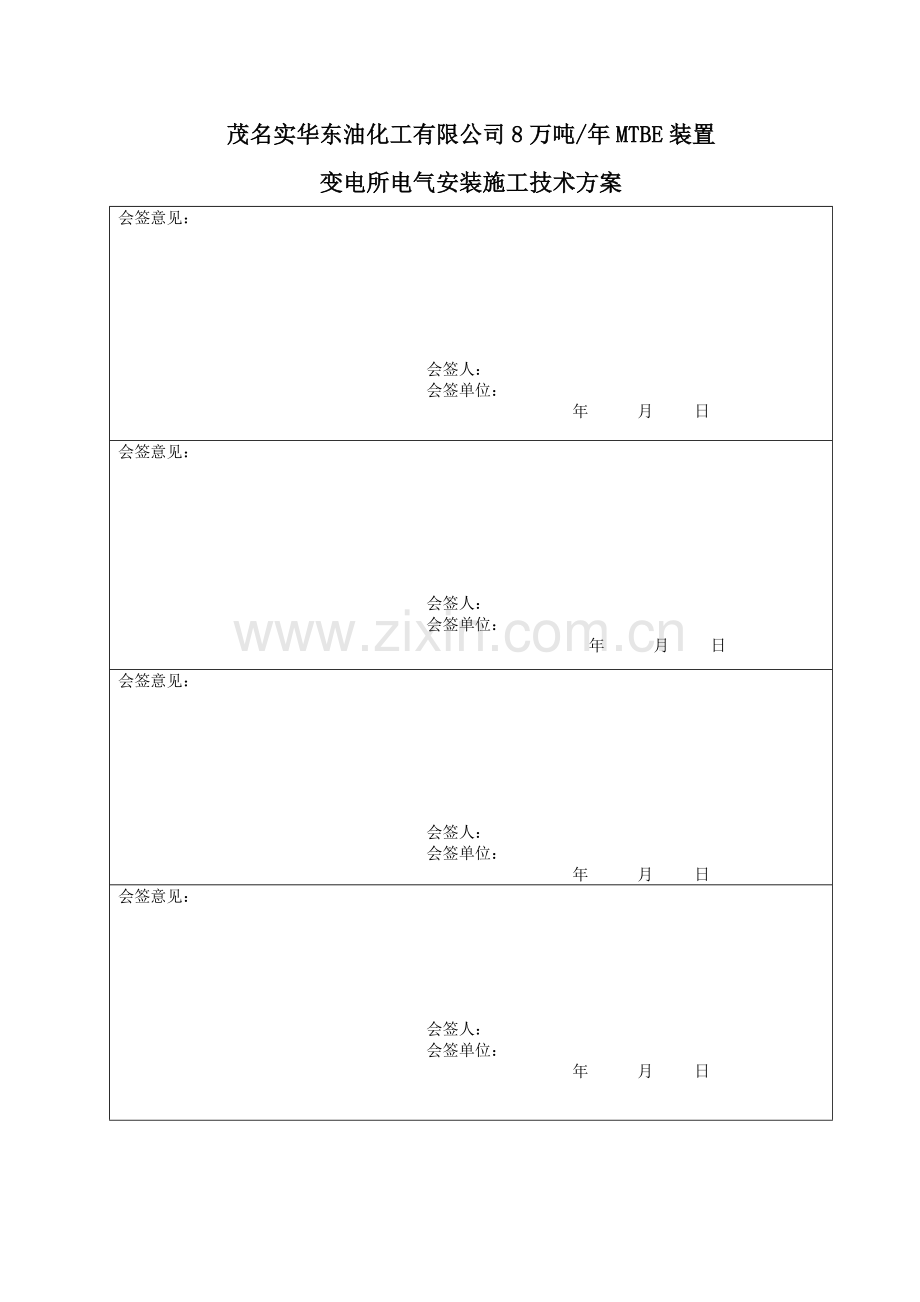 茂名实华东油化工有限公司8万吨/年MTBE装置

变电所电气安装施工技术方案

会签意见：

会签人：
会签单位：
年 月 日

会签意见：

会签人：
会签单位：
年 月 日

会签意见：

会签人：
会签单位：
年 月 日

会签意见：

会签人：
会签单位：
年 月 日

www.zixin.com.cn